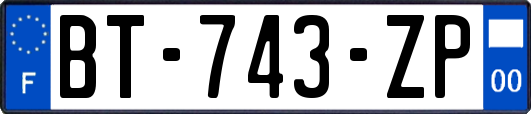 F
BT-743-ZP
00